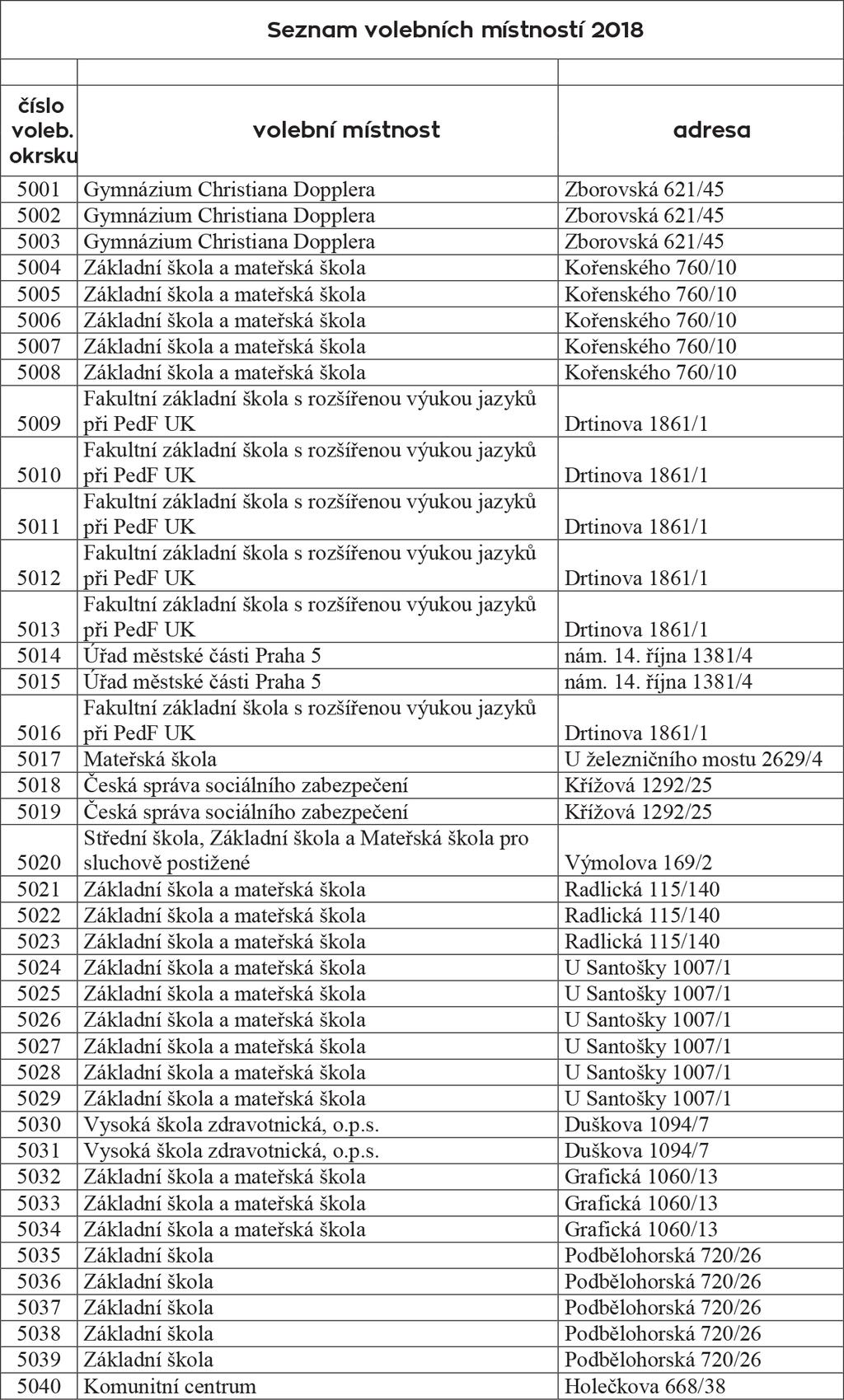 Seznam volebních místností 2018

| číslo voleb. okrsku | volební místnost | adresa |
|---|---|---|
| 5001 | Gymnázium Christiana Dopplera | Zborovská 621/45 |
| 5002 | Gymnázium Christiana Dopplera | Zborovská 621/45 |
| 5003 | Gymnázium Christiana Dopplera | Zborovská 621/45 |
| 5004 | Základní škola a mateřská škola | Kořenského 760/10 |
| 5005 | Základní škola a mateřská škola | Kořenského 760/10 |
| 5006 | Základní škola a mateřská škola | Kořenského 760/10 |
| 5007 | Základní škola a mateřská škola | Kořenského 760/10 |
| 5008 | Základní škola a mateřská škola | Kořenského 760/10 |
| 5009 | Fakultní základní škola s rozšířenou výukou jazyků při PedF UK | Drtinova 1861/1 |
| 5010 | Fakultní základní škola s rozšířenou výukou jazyků při PedF UK | Drtinova 1861/1 |
| 5011 | Fakultní základní škola s rozšířenou výukou jazyků při PedF UK | Drtinova 1861/1 |
| 5012 | Fakultní základní škola s rozšířenou výukou jazyků při PedF UK | Drtinova 1861/1 |
| 5013 | Fakultní základní škola s rozšířenou výukou jazyků při PedF UK | Drtinova 1861/1 |
| 5014 | Úřad městské části Praha 5 | nám. 14. října 1381/4 |
| 5015 | Úřad městské části Praha 5 | nám. 14. října 1381/4 |
| 5016 | Fakultní základní škola s rozšířenou výukou jazyků při PedF UK | Drtinova 1861/1 |
| 5017 | Mateřská škola | U železničního mostu 2629/4 |
| 5018 | Česká správa sociálního zabezpečení | Křížová 1292/25 |
| 5019 | Česká správa sociálního zabezpečení | Křížová 1292/25 |
| 5020 | Střední škola, Základní škola a Mateřská škola pro sluchově postižené | Výmolova 169/2 |
| 5021 | Základní škola a mateřská škola | Radlická 115/140 |
| 5022 | Základní škola a mateřská škola | Radlická 115/140 |
| 5023 | Základní škola a mateřská škola | Radlická 115/140 |
| 5024 | Základní škola a mateřská škola | U Santošky 1007/1 |
| 5025 | Základní škola a mateřská škola | U Santošky 1007/1 |
| 5026 | Základní škola a mateřská škola | U Santošky 1007/1 |
| 5027 | Základní škola a mateřská škola | U Santošky 1007/1 |
| 5028 | Základní škola a mateřská škola | U Santošky 1007/1 |
| 5029 | Základní škola a mateřská škola | U Santošky 1007/1 |
| 5030 | Vysoká škola zdravotnická, o.p.s. | Duškova 1094/7 |
| 5031 | Vysoká škola zdravotnická, o.p.s. | Duškova 1094/7 |
| 5032 | Základní škola a mateřská škola | Grafická 1060/13 |
| 5033 | Základní škola a mateřská škola | Grafická 1060/13 |
| 5034 | Základní škola a mateřská škola | Grafická 1060/13 |
| 5035 | Základní škola | Podbělohorská 720/26 |
| 5036 | Základní škola | Podbělohorská 720/26 |
| 5037 | Základní škola | Podbělohorská 720/26 |
| 5038 | Základní škola | Podbělohorská 720/26 |
| 5039 | Základní škola | Podbělohorská 720/26 |
| 5040 | Komunitní centrum | Holečkova 668/38 |